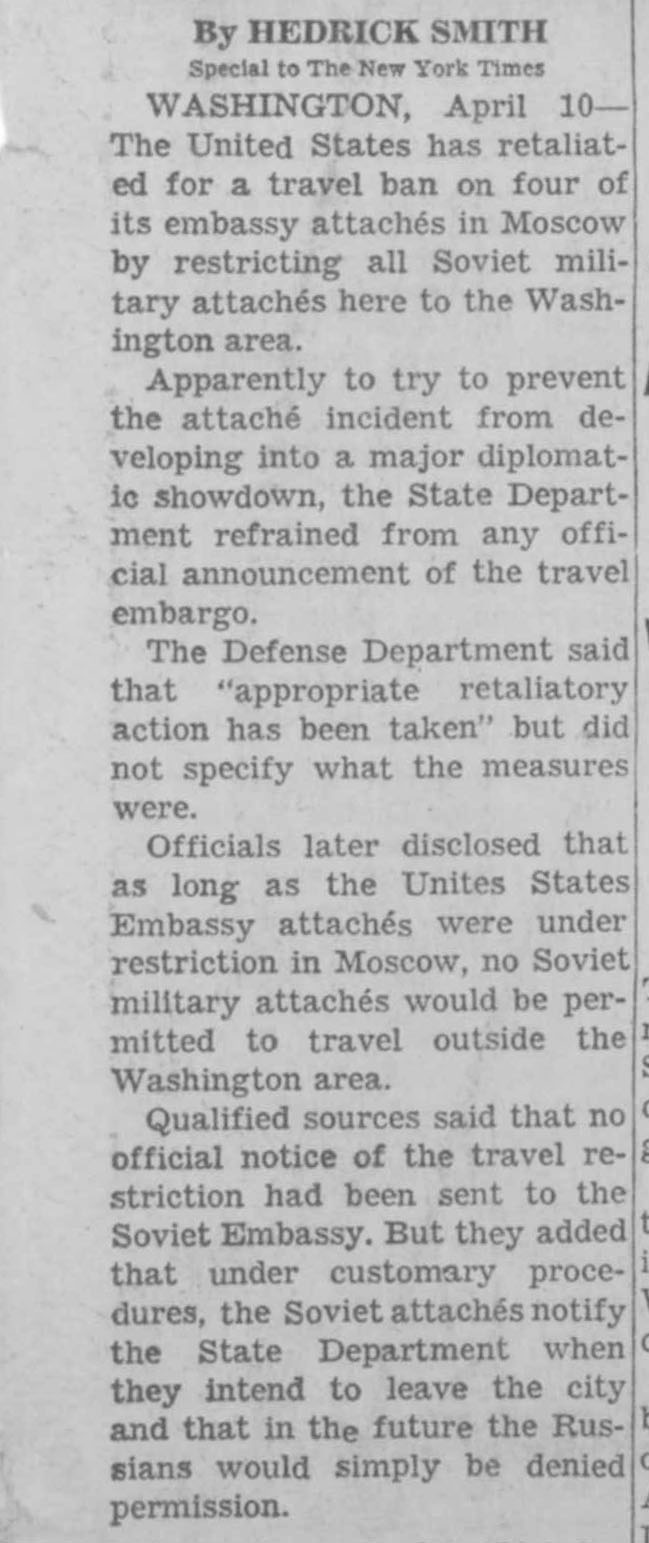 By HEDRICK SMITH
Special to The New York Times

WASHINGTON, April 10—The United States has retaliated for a travel ban on four of its embassy attachés in Moscow by restricting all Soviet military attachés here to the Washington area.

Apparently to try to prevent the attaché incident from developing into a major diplomatic showdown, the State Department refrained from any official announcement of the travel embargo.

The Defense Department said that "appropriate retaliatory action has been taken" but did not specify what the measures were.

Officials later disclosed that as long as the Unites States Embassy attachés were under restriction in Moscow, no Soviet military attachés would be permitted to travel outside the Washington area.

Qualified sources said that no official notice of the travel restriction had been sent to the Soviet Embassy. But they added that under customary procedures, the Soviet attachés notify the State Department when they intend to leave the city and that in the future the Russians would simply be denied permission.